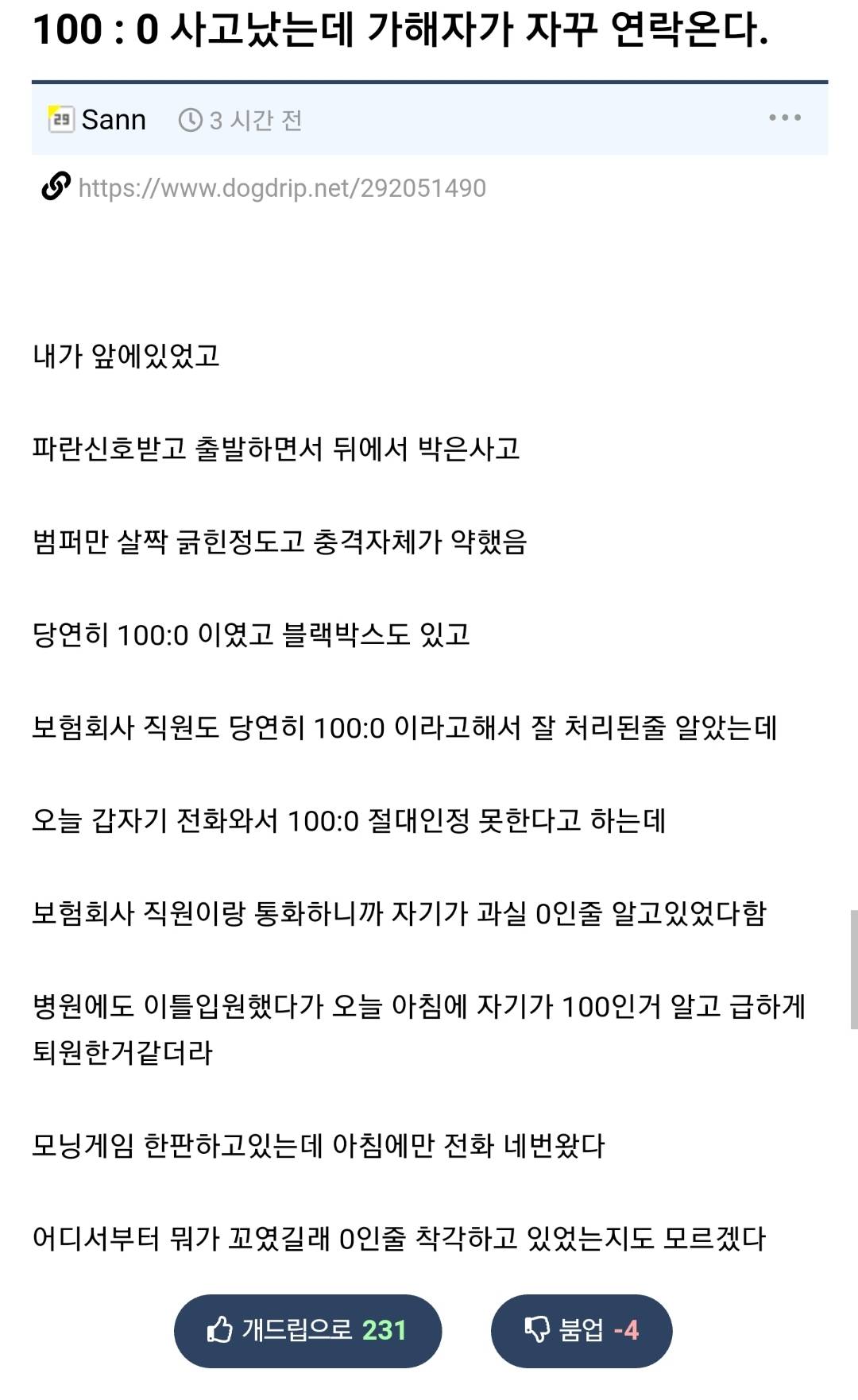 100 : 0 사고났는데 가해자가 자꾸 연락온다.

29 Sann 3 시간 전 •••

https://www.dogdrip.net/292051490

내가 앞에있었고

파란신호받고 출발하면서 뒤에서 박은사고

범퍼만 살짝 긁힌정도고 충격자체가 약했음

당연히 100:0 이였고 블랙박스도 있고

보험회사 직원도 당연히 100:0 이라고해서 잘 처리된줄 알았는데

오늘 갑자기 전화와서 100:0 절대인정 못한다고 하는데

보험회사 직원이랑 통화하니까 자기가 과실 0인줄 알고있었다함

병원에도 이틀입원했다가 오늘 아침에 자기가 100인거 알고 급하게 퇴원한거같더라

모닝게임 한판하고있는데 아침에만 전화 네번왔다

어디서부터 뭐가 꼬였길래 0인줄 착각하고 있었는지도 모르겠다

개드립으로 231

붐업 -4